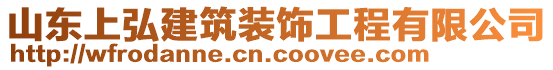 山东上弘建筑装饰工程有限公司
http://wfrodanne.cn.coovee.com